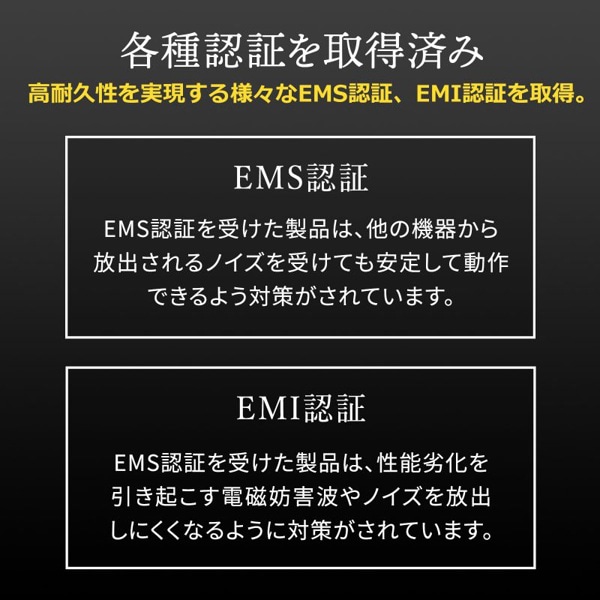 各種認証を取得済み
高耐久性を実現する様々なEMS認証、EMI認証を取得。

EMS認証

EMS認証を受けた製品は、他の機器から放出されるノイズを受けても安定して動作できるよう対策がされています。

EMI認証

EMS認証を受けた製品は、性能劣化を引き起こす電磁妨害波やノイズを放出しにくくなるように対策がされています。